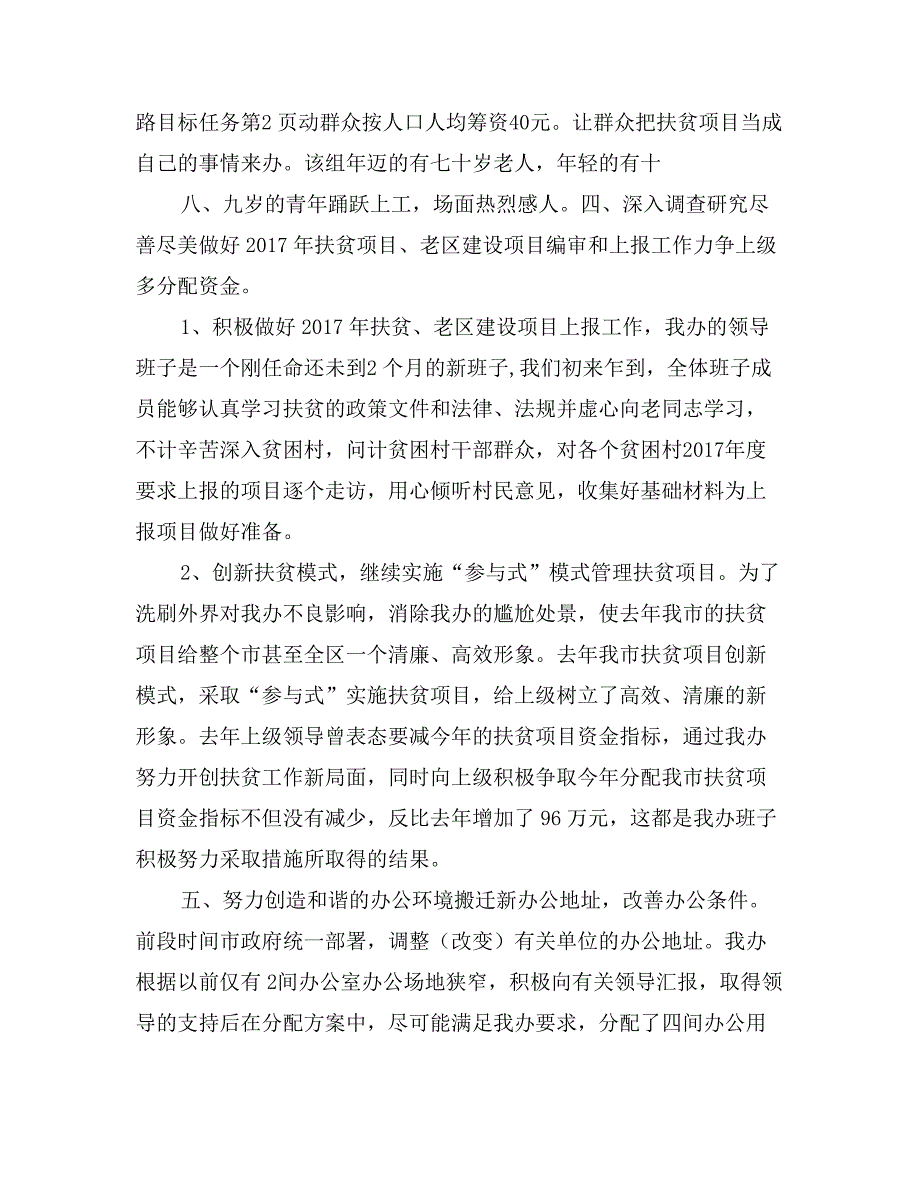 路目标任务第2 页动群众按人口人均筹资40元。让群众把扶贫项目当成自己的事情来办。该组年迈的有七十岁老人，年轻的有十

八、九岁的青年踊跃上工，场面热烈感人。四、深入调查研究尽善尽美做好 2017 年扶贫项目、老区建设项目编审和上报工作力争上级多分配资金。

1、积极做好 2017 年扶贫、老区建设项目上报工作，我办的领导班子是一个刚任命还未到2 个月的新班子,我们初来乍到，全体班子成员能够认真学习扶贫的政策文件和法律、法规并虚心向老同志学习，不计辛苦深入贫困村，问计贫困村干部群众，对各个贫困村2017年度要求上报的项目逐个走访，用心倾听村民意见，收集好基础材料为上报项目做好准备。

2、创新扶贫模式，继续实施“参与式”模式管理扶贫项目。为了洗刷外界对我办不良影响，消除我办的尴尬处景，使去年我市的扶贫项目给整个市甚至全区一个清廉、高效形象。去年我市扶贫项目创新模式，采取“参与式”实施扶贫项目，给上级树立了高效、清廉的新形象。去年上级领导曾表态要减今年的扶贫项目资金指标，通过我办努力开创扶贫工作新局面，同时向上级积极争取今年分配我市扶贫项目资金指标不但没有减少，反比去年增加了 96 万元，这都是我办班子积极努力采取措施所取得的结果。

五、努力创造和谐的办公环境搬迁新办公地址，改善办公条件。前段时间市政府统一部署，调整（改变）有关单位的办公地址。我办根据以前仅有 2间办公室办公场地狭窄，积极向有关领导汇报，取得领导的支持后在分配方案中，尽可能满足我办要求，分配了四间办公用